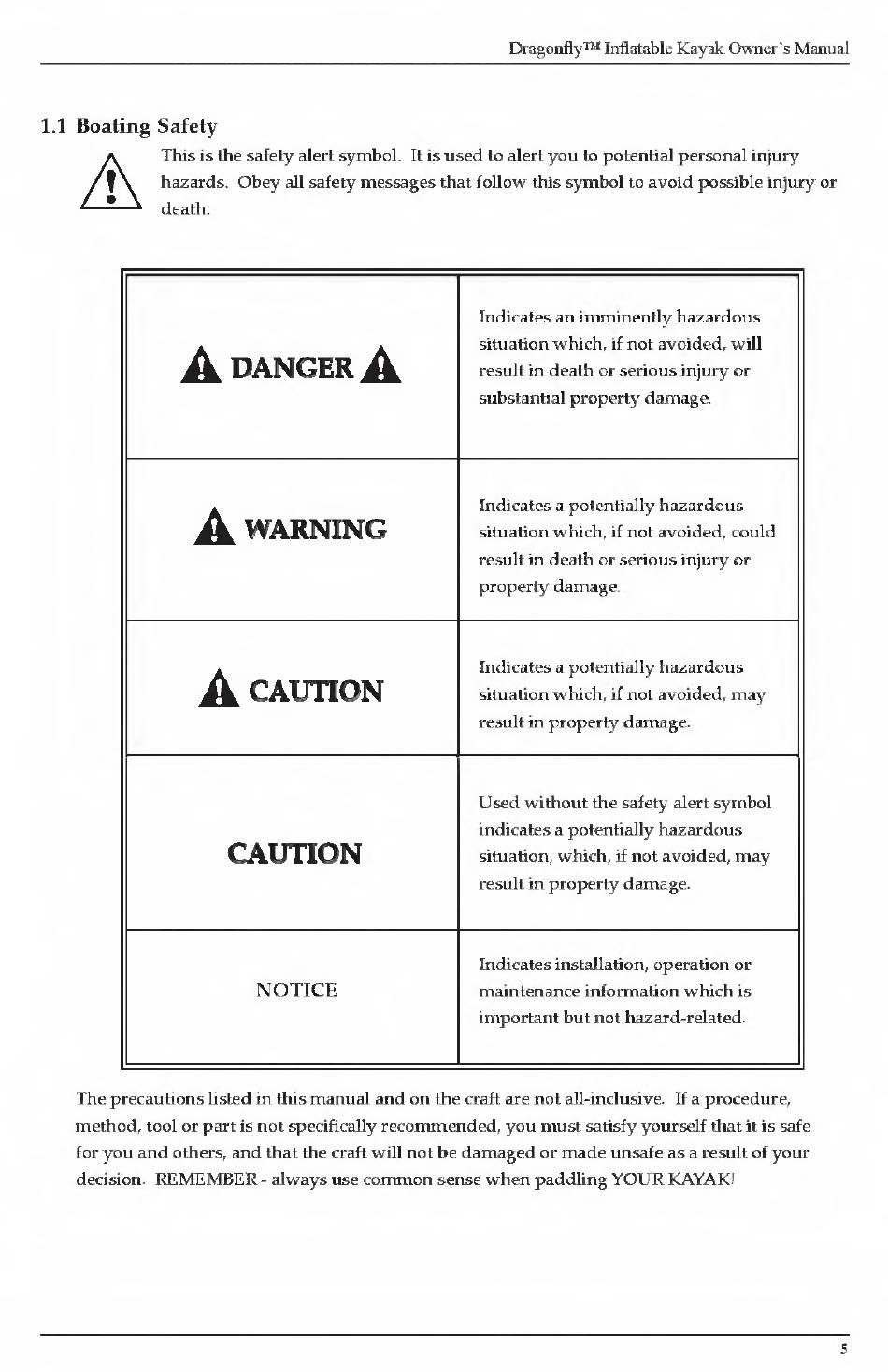 Dragonfly™ Inflatable Kayak Owner's Manual

1.1 Boating Safety

This is the safety alert symbol. It is used to alert you to potential personal injury hazards. Obey all safety messages that follow this symbol to avoid possible injury or death.

| | |
|---|---|
| DANGER | Indicates an imminently hazardous situation which, if not avoided, will result in death or serious injury or substantial property damage. |
| WARNING | Indicates a potentially hazardous situation which, if not avoided, could result in death or serious injury or property damage. |
| CAUTION | Indicates a potentially hazardous situation which, if not avoided, may result in property damage. |
| CAUTION | Used without the safety alert symbol indicates a potentially hazardous situation, which, if not avoided, may result in property damage. |
| NOTICE | Indicates installation, operation or maintenance information which is important but not hazard-related. |

The precautions listed in this manual and on the craft are not all-inclusive. If a procedure, method, tool or part is not specifically recommended, you must satisfy yourself that it is safe for you and others, and that the craft will not be damaged or made unsafe as a result of your decision. REMEMBER - always use common sense when paddling YOUR KAYAK!

5